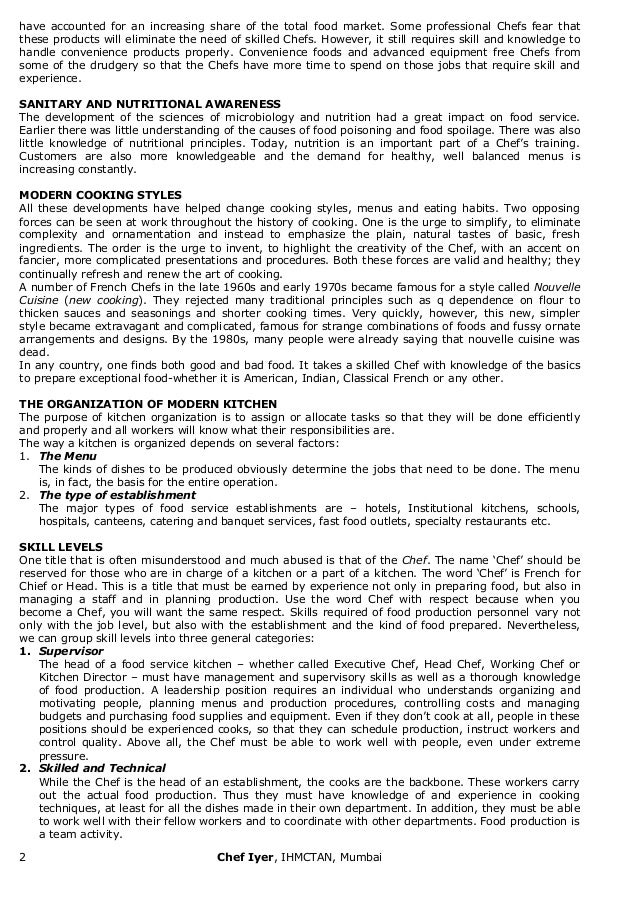 have accounted for an increasing share of the total food market. Some professional Chefs fear that these products will eliminate the need of skilled Chefs. However, it still requires skill and knowledge to handle convenience products properly. Convenience foods and advanced equipment free Chefs from some of the drudgery so that the Chefs have more time to spend on those jobs that require skill and experience.

SANITARY AND NUTRITIONAL AWARENESS
The development of the sciences of microbiology and nutrition had a great impact on food service. Earlier there was little understanding of the causes of food poisoning and food spoilage. There was also little knowledge of nutritional principles. Today, nutrition is an important part of a Chef's training. Customers are also more knowledgeable and the demand for healthy, well balanced menus is increasing constantly.

MODERN COOKING STYLES
All these developments have helped change cooking styles, menus and eating habits. Two opposing forces can be seen at work throughout the history of cooking. One is the urge to simplify, to eliminate complexity and ornamentation and instead to emphasize the plain, natural tastes of basic, fresh ingredients. The order is the urge to invent, to highlight the creativity of the Chef, with an accent on fancier, more complicated presentations and procedures. Both these forces are valid and healthy; they continually refresh and renew the art of cooking.
A number of French Chefs in the late 1960s and early 1970s became famous for a style called Nouvelle Cuisine (new cooking). They rejected many traditional principles such as q dependence on flour to thicken sauces and seasonings and shorter cooking times. Very quickly, however, this new, simpler style became extravagant and complicated, famous for strange combinations of foods and fussy ornate arrangements and designs. By the 1980s, many people were already saying that nouvelle cuisine was dead.
In any country, one finds both good and bad food. It takes a skilled Chef with knowledge of the basics to prepare exceptional food-whether it is American, Indian, Classical French or any other.

THE ORGANIZATION OF MODERN KITCHEN
The purpose of kitchen organization is to assign or allocate tasks so that they will be done efficiently and properly and all workers will know what their responsibilities are.
The way a kitchen is organized depends on several factors:
1. The Menu
The kinds of dishes to be produced obviously determine the jobs that need to be done. The menu is, in fact, the basis for the entire operation.
2. The type of establishment
The major types of food service establishments are – hotels, Institutional kitchens, schools, hospitals, canteens, catering and banquet services, fast food outlets, specialty restaurants etc.

SKILL LEVELS
One title that is often misunderstood and much abused is that of the Chef. The name 'Chef' should be reserved for those who are in charge of a kitchen or a part of a kitchen. The word 'Chef' is French for Chief or Head. This is a title that must be earned by experience not only in preparing food, but also in managing a staff and in planning production. Use the word Chef with respect because when you become a Chef, you will want the same respect. Skills required of food production personnel vary not only with the job level, but also with the establishment and the kind of food prepared. Nevertheless, we can group skill levels into three general categories:
1. Supervisor
The head of a food service kitchen – whether called Executive Chef, Head Chef, Working Chef or Kitchen Director – must have management and supervisory skills as well as a thorough knowledge of food production. A leadership position requires an individual who understands organizing and motivating people, planning menus and production procedures, controlling costs and managing budgets and purchasing food supplies and equipment. Even if they don't cook at all, people in these positions should be experienced cooks, so that they can schedule production, instruct workers and control quality. Above all, the Chef must be able to work well with people, even under extreme pressure.
2. Skilled and Technical
While the Chef is the head of an establishment, the cooks are the backbone. These workers carry out the actual food production. Thus they must have knowledge of and experience in cooking techniques, at least for all the dishes made in their own department. In addition, they must be able to work well with their fellow workers and to coordinate with other departments. Food production is a team activity.

2 Chef Iyer, IHMCTAN, Mumbai